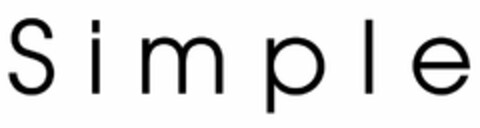 Simple